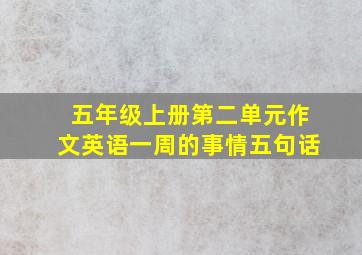 五年级上册第二单元作文英语一周的事情五句话